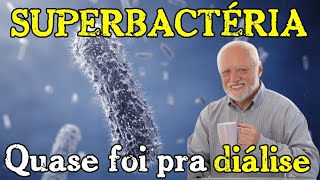 SUPERBACTÉRIA

Quase foi pra diálise